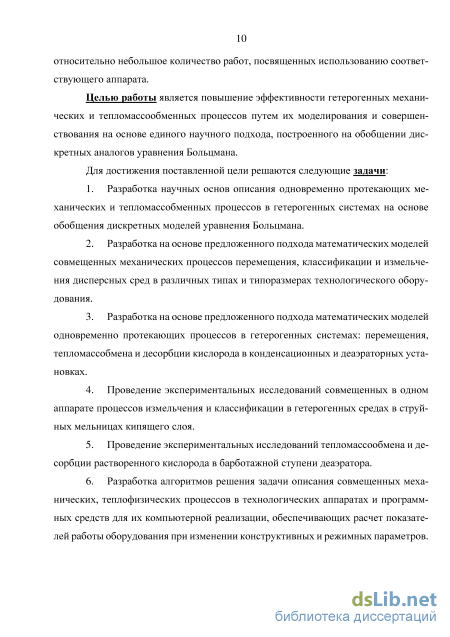 10

относительно небольшое количество работ, посвященных использованию соответствующего аппарата.

Целью работы является повышение эффективности гетерогенных механических и тепломассообменных процессов путем их моделирования и совершенствования на основе единого научного подхода, построенного на обобщении дискретных аналогов уравнения Больцмана.

Для достижения поставленной цели решаются следующие задачи:

1. Разработка научных основ описания одновременно протекающих механических и тепломассобменных процессов в гетерогенных системах на основе обобщения дискретных моделей уравнения Больцмана.

2. Разработка на основе предложенного подхода математических моделей совмещенных механических процессов перемещения, классификации и измельчения дисперсных сред в различных типах и типоразмерах технологического оборудования.

3. Разработка на основе предложенного подхода математических моделей одновременно протекающих процессов в гетерогенных системах: перемещения, тепломассобмена и десорбции кислорода в конденсационных и деаэраторных установках.

4. Проведение экспериментальных исследований совмещенных в одном аппарате процессов измельчения и классификации в гетерогенных средах в струйных мельницах кипящего слоя.

5. Проведение экспериментальных исследований тепломассообмена и десорбции растворенного кислорода в барботажной ступени деаэратора.

6. Разработка алгоритмов решения задачи описания совмещенных механических, теплофизических процессов в технологических аппаратах и программных средств для их компьютерной реализации, обеспечивающих расчет показателей работы оборудования при изменении конструктивных и режимных параметров.

dsLib.net
библиотека диссертаций